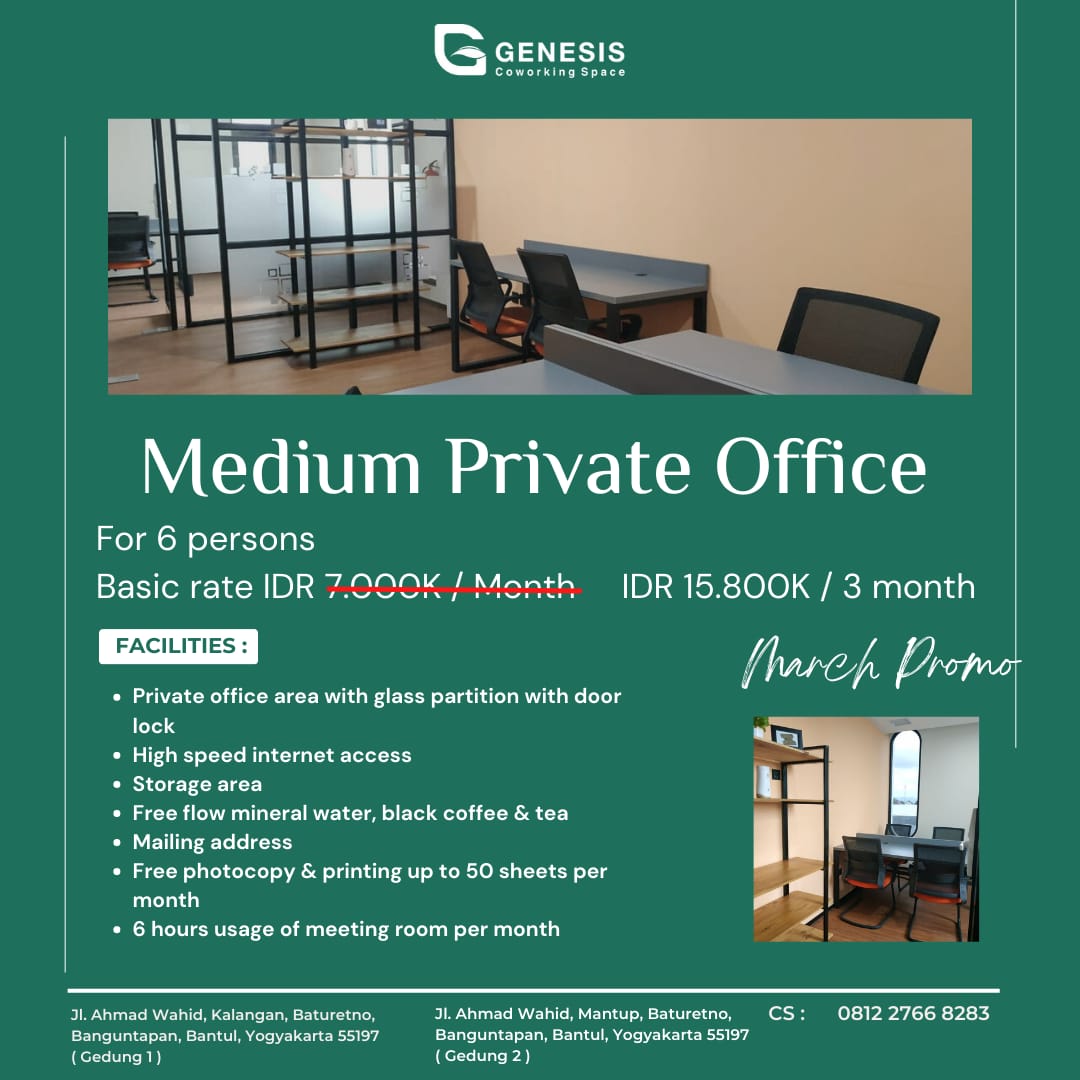 GENESIS
Coworking Space

Medium Private Office

For 6 persons

Basic rate IDR 7.000K / Month IDR 15.800K / 3 month

FACILITIES :

March Promo

- Private office area with glass partition with door lock
- High speed internet access
- Storage area
- Free flow mineral water, black coffee & tea
- Mailing address
- Free photocopy & printing up to 50 sheets per month
- 6 hours usage of meeting room per month

Jl. Ahmad Wahid, Kalangan, Baturetno, Banguntapan, Bantul, Yogyakarta 55197 ( Gedung 1 )

Jl. Ahmad Wahid, Mantup, Baturetno, Banguntapan, Bantul, Yogyakarta 55197 ( Gedung 2 )

CS : 0812 2766 8283